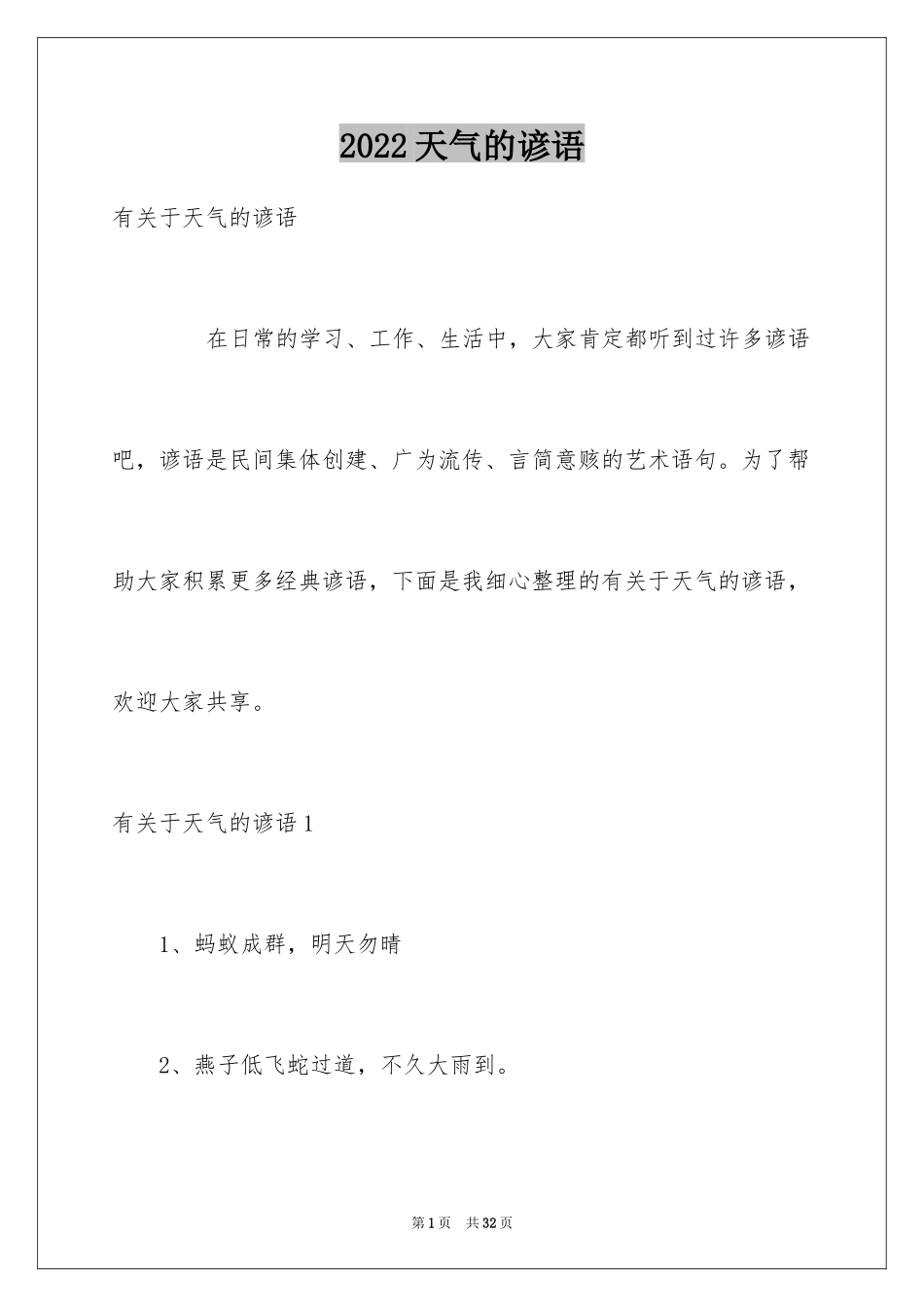 2022天气的谚语

有关于天气的谚语

在日常的学习、工作、生活中，大家肯定都听到过许多谚语吧，谚语是民间集体创建、广为流传、言简意赅的艺术语句。为了帮助大家积累更多经典谚语，下面是我细心整理的有关于天气的谚语，欢迎大家共享。

有关于天气的谚语1

1、蚂蚁成群，明天勿晴

2、燕子低飞蛇过道，不久大雨到。

第1页 共32页